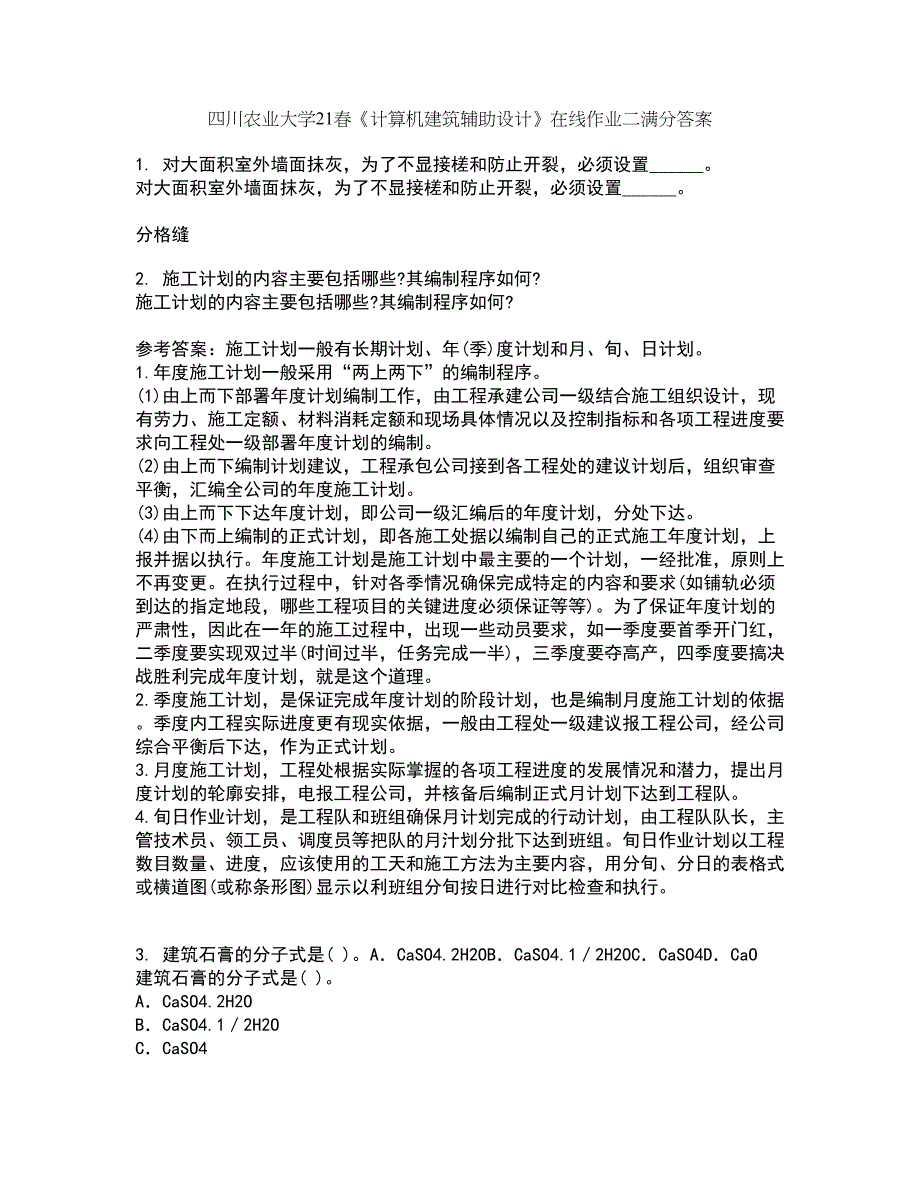 四川农业大学21春《计算机建筑辅助设计》在线作业二满分答案

1. 对大面积室外墙面抹灰，为了不显接槎和防止开裂，必须设置______。
对大面积室外墙面抹灰，为了不显接槎和防止开裂，必须设置______。

分格缝

2. 施工计划的内容主要包括哪些?其编制程序如何?
施工计划的内容主要包括哪些?其编制程序如何?

参考答案：施工计划一般有长期计划、年(季)度计划和月、旬、日计划。
1.年度施工计划一般采用“两上两下”的编制程序。
(1)由上而下部署年度计划编制工作，由工程承建公司一级结合施工组织设计，现有劳力、施工定额、材料消耗定额和现场具体情况以及控制指标和各项工程进度要求向工程处一级部署年度计划的编制。
(2)由上而下编制计划建议，工程承包公司接到各工程处的建议计划后，组织审查平衡，汇编全公司的年度施工计划。
(3)由上而下下达年度计划，即公司一级汇编后的年度计划，分处下达。
(4)由下而上编制的正式计划，即各施工处据以编制自己的正式施工年度计划，上报并据以执行。年度施工计划是施工计划中最主要的一个计划，一经批准，原则上不再变更。在执行过程中，针对各季情况确保完成特定的内容和要求(如铺轨必须到达的指定地段，哪些工程项目的关键进度必须保证等等)。为了保证年度计划的严肃性，因此在一年的施工过程中，出现一些动员要求，如一季度要首季开门红，二季度要实现双过半(时间过半，任务完成一半)，三季度要夺高产，四季度要搞决战胜利完成年度计划，就是这个道理。
2.季度施工计划，是保证完成年度计划的阶段计划，也是编制月度施工计划的依据。季度内工程实际进度更有现实依据，一般由工程处一级建议报工程公司，经公司综合平衡后下达，作为正式计划。
3.月度施工计划，工程处根据实际掌握的各项工程进度的发展情况和潜力，提出月度计划的轮廓安排，电报工程公司，并核备后编制正式月计划下达到工程队。
4.旬日作业计划，是工程队和班组确保月计划完成的行动计划，由工程队队长，主管技术员、领工员、调度员等把队的月计划分批下达到班组。旬日作业计划以工程数目数量、进度，应该使用的工天和施工方法为主要内容，用分旬、分日的表格式或横道图(或称条形图)显示以利班组分旬按日进行对比检查和执行。

3. 建筑石膏的分子式是( )。A．CaSO4.2H2OB．CaSO4.1／2H2OC．CaSO4D．CaO
建筑石膏的分子式是( )。
A．CaSO4.2H2O
B．CaSO4.1／2H2O
C．CaSO4